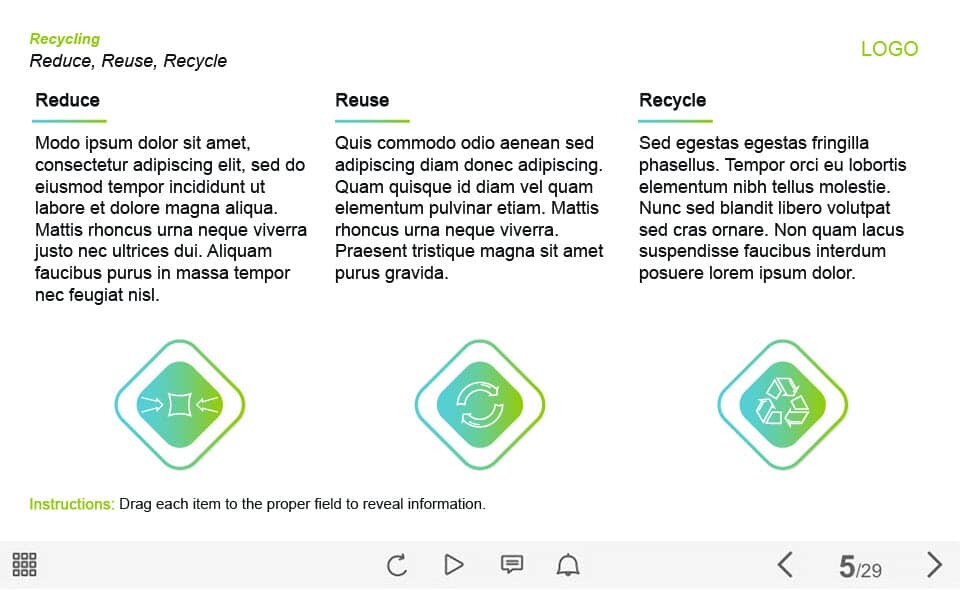 Recycling
Reduce, Reuse, Recycle

LOGO

Reduce

Modo ipsum dolor sit amet, consectetur adipiscing elit, sed do eiusmod tempor incididunt ut labore et dolore magna aliqua. Mattis rhoncus urna neque viverra justo nec ultrices dui. Aliquam faucibus purus in massa tempor nec feugiat nisl.

Reuse

Quis commodo odio aenean sed adipiscing diam donec adipiscing. Quam quisque id diam vel quam elementum pulvinar etiam. Mattis rhoncus urna neque viverra. Praesent tristique magna sit amet purus gravida.

Recycle

Sed egestas egestas fringilla phasellus. Tempor orci eu lobortis elementum nibh tellus molestie. Nunc sed blandit libero volutpat sed cras ornare. Non quam lacus suspendisse faucibus interdum posuere lorem ipsum dolor.

Instructions: Drag each item to the proper field to reveal information.

5/29